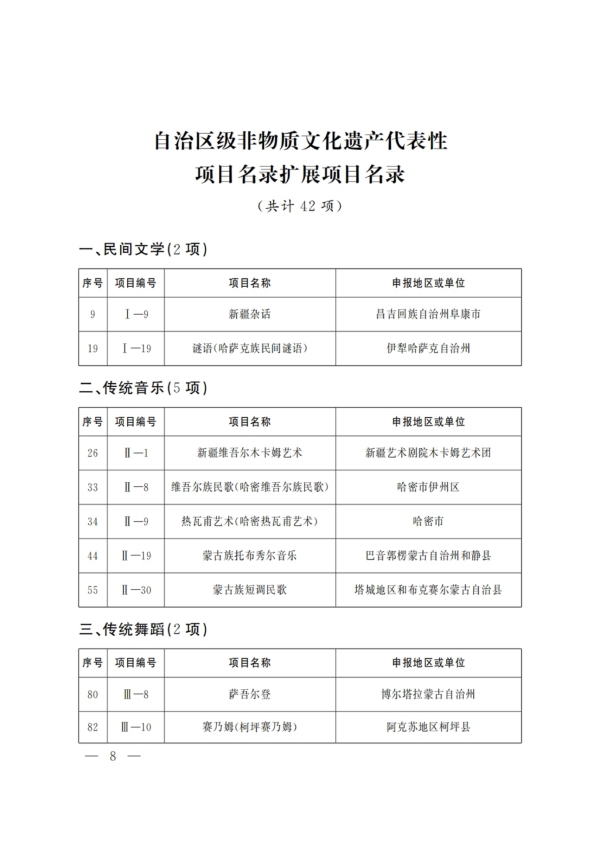 自治区级非物质文化遗产代表性
项目名录扩展项目名录
（共计 42 项）

一、民间文学(2 项)

| 序号 | 项目编号 | 项目名称 | 申报地区或单位 |
|---|---|---|---|
| 9 | Ⅰ—9 | 新疆杂话 | 昌吉回族自治州阜康市 |
| 19 | Ⅰ—19 | 谜语(哈萨克族民间谜语) | 伊犁哈萨克自治州 |

二、传统音乐(5 项)

| 序号 | 项目编号 | 项目名称 | 申报地区或单位 |
|---|---|---|---|
| 26 | Ⅱ—1 | 新疆维吾尔木卡姆艺术 | 新疆艺术剧院木卡姆艺术团 |
| 33 | Ⅱ—8 | 维吾尔族民歌(哈密维吾尔族民歌) | 哈密市伊州区 |
| 34 | Ⅱ—9 | 热瓦甫艺术(哈密热瓦甫艺术) | 哈密市 |
| 44 | Ⅱ—19 | 蒙古族托布秀尔音乐 | 巴音郭楞蒙古自治州和静县 |
| 55 | Ⅱ—30 | 蒙古族短调民歌 | 塔城地区和布克赛尔蒙古自治县 |

三、传统舞蹈(2 项)

| 序号 | 项目编号 | 项目名称 | 申报地区或单位 |
|---|---|---|---|
| 80 | Ⅲ—8 | 萨吾尔登 | 博尔塔拉蒙古自治州 |
| 82 | Ⅲ—10 | 赛乃姆(柯坪赛乃姆) | 阿克苏地区柯坪县 |

— 8 —